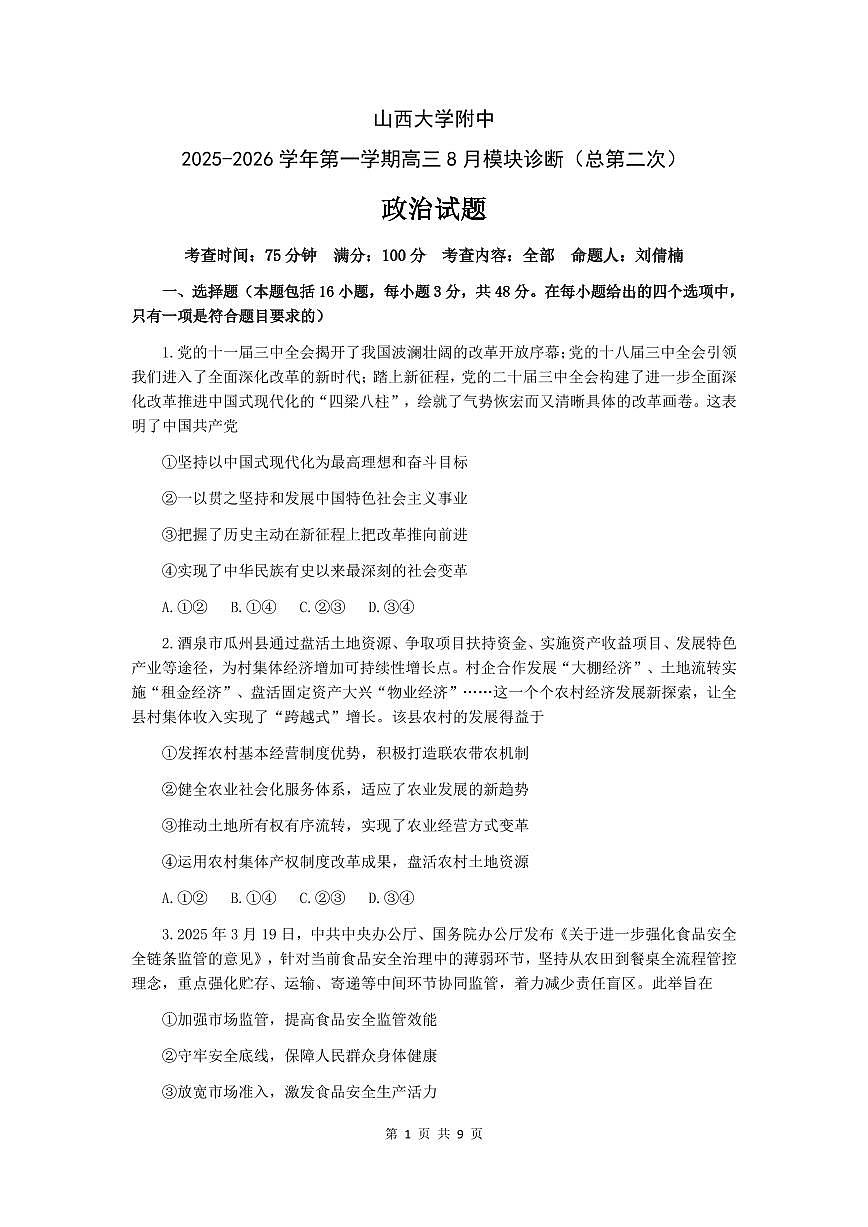 山西大学附中

2025-2026 学年第一学期高三 8 月模块诊断（总第二次）

政治试题

考查时间：75 分钟　满分：100 分　考查内容：全部　命题人：刘倩楠

一、选择题（本题包括 16 小题，每小题 3 分，共 48 分。在每小题给出的四个选项中，只有一项是符合题目要求的）

1.党的十一届三中全会揭开了我国波澜壮阔的改革开放序幕;党的十八届三中全会引领我们进入了全面深化改革的新时代；踏上新征程，党的二十届三中全会构建了进一步全面深化改革推进中国式现代化的“四梁八柱”，绘就了气势恢宏而又清晰具体的改革画卷。这表明了中国共产党

①坚持以中国式现代化为最高理想和奋斗目标

②一以贯之坚持和发展中国特色社会主义事业

③把握了历史主动在新征程上把改革推向前进

④实现了中华民族有史以来最深刻的社会变革

A.①②　B.①④　C.②③　D.③④

2.酒泉市瓜州县通过盘活土地资源、争取项目扶持资金、实施资产收益项目、发展特色产业等途径，为村集体经济增加可持续性增长点。村企合作发展“大棚经济”、土地流转实施“租金经济”、盘活固定资产大兴“物业经济”……这一个个农村经济发展新探索，让全县村集体收入实现了“跨越式”增长。该县农村的发展得益于

①发挥农村基本经营制度优势，积极打造联农带农机制

②健全农业社会化服务体系，适应了农业发展的新趋势

③推动土地所有权有序流转，实现了农业经营方式变革

④运用农村集体产权制度改革成果，盘活农村土地资源

A.①②　B.①④　C.②③　D.③④

3.2025 年 3 月 19 日，中共中央办公厅、国务院办公厅发布《关于进一步强化食品安全全链条监管的意见》，针对当前食品安全治理中的薄弱环节，坚持从农田到餐桌全流程管控理念，重点强化贮存、运输、寄递等中间环节协同监管，着力减少责任盲区。此举旨在

①加强市场监管，提高食品安全监管效能

②守牢安全底线，保障人民群众身体健康

③放宽市场准入，激发食品安全生产活力

第 1 页 共 9 页